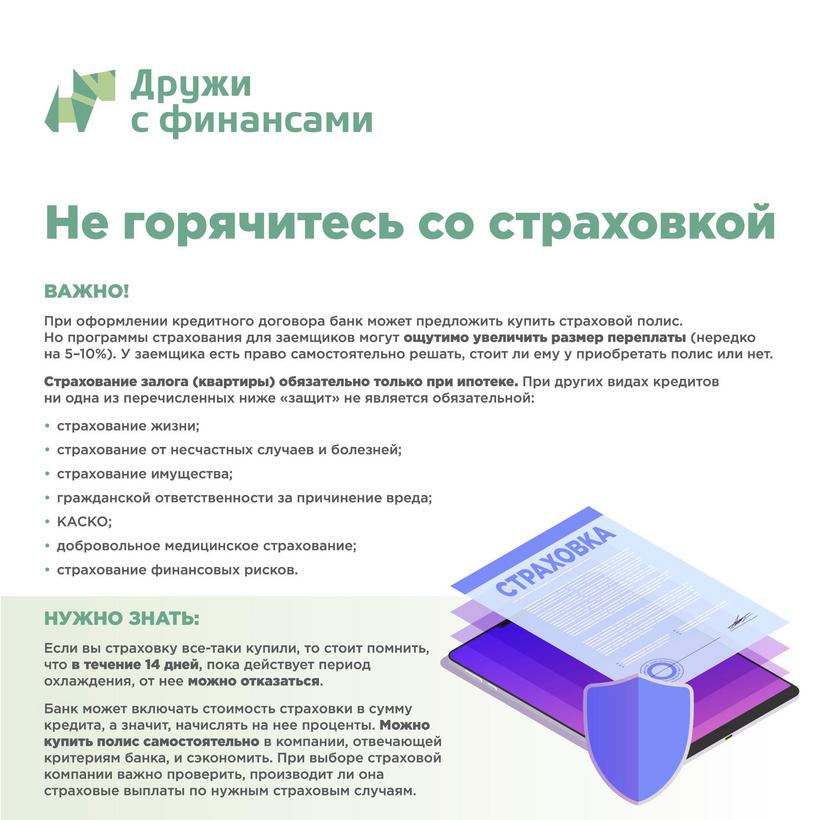 Дружи с финансами

Не горячитесь со страховкой

ВАЖНО!

При оформлении кредитного договора банк может предложить купить страховой полис. Но программы страхования для заемщиков могут ощутимо увеличить размер переплаты (нередко на 5–10%). У заемщика есть право самостоятельно решать, стоит ли ему у приобретать полис или нет.

Страхование залога (квартиры) обязательно только при ипотеке. При других видах кредитов ни одна из перечисленных ниже «защит» не является обязательной:

• страхование жизни;
• страхование от несчастных случаев и болезней;
• страхование имущества;
• гражданской ответственности за причинение вреда;
• КАСКО;
• добровольное медицинское страхование;
• страхование финансовых рисков.

СТРАХОВКА

НУЖНО ЗНАТЬ:

Если вы страховку все-таки купили, то стоит помнить, что в течение 14 дней, пока действует период охлаждения, от нее можно отказаться.

Банк может включать стоимость страховки в сумму кредита, а значит, начислять на нее проценты. Можно купить полис самостоятельно в компании, отвечающей критериям банка, и сэкономить. При выборе страховой компании важно проверить, производит ли она страховые выплаты по нужным страховым случаям.